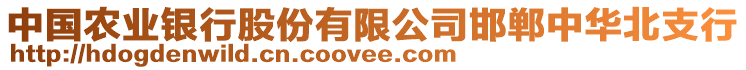 中国农业银行股份有限公司邯郸中华北支行
http://hdogdenwild.cn.coovee.com